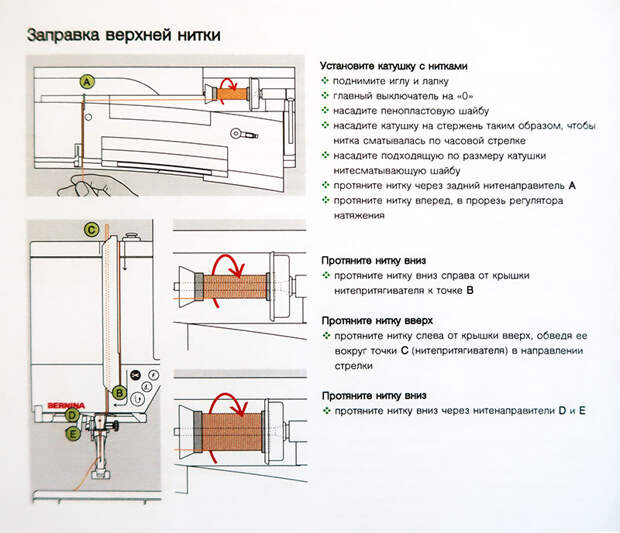 Заправка верхней нитки

A

C

B

BERNINA

D

E

Установите катушку с нитками
❖ поднимите иглу и лапку
❖ главный выключатель на «0»
❖ насадите пенопластовую шайбу
❖ насадите катушку на стержень таким образом, чтобы нитка сматывалась по часовой стрелке
❖ насадите подходящую по размеру катушки нитесматывающую шайбу
❖ протяните нитку через задний нитенаправитель A
❖ протяните нитку вперед, в прорезь регулятора натяжения

Протяните нитку вниз
❖ протяните нитку вниз справа от крышки нитепритягивателя к точке B

Протяните нитку вверх
❖ протяните нитку слева от крышки вверх, обведя ее вокруг точки C (нитепритягивателя) в направлении стрелки

Протяните нитку вниз
❖ протяните нитку вниз через нитенаправители D и E